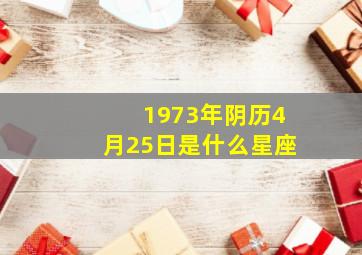 1973年阴历4月25日是什么星座